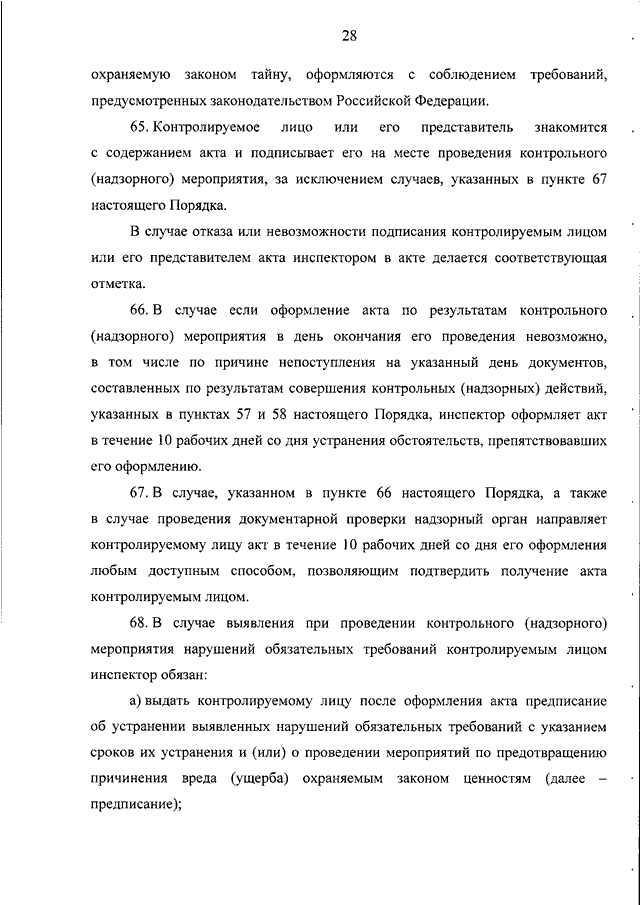 28

охраняемую законом тайну, оформляются с соблюдением требований, предусмотренных законодательством Российской Федерации.

65. Контролируемое лицо или его представитель знакомится с содержанием акта и подписывает его на месте проведения контрольного (надзорного) мероприятия, за исключением случаев, указанных в пункте 67 настоящего Порядка.

В случае отказа или невозможности подписания контролируемым лицом или его представителем акта инспектором в акте делается соответствующая отметка.

66. В случае если оформление акта по результатам контрольного (надзорного) мероприятия в день окончания его проведения невозможно, в том числе по причине непоступления на указанный день документов, составленных по результатам совершения контрольных (надзорных) действий, указанных в пунктах 57 и 58 настоящего Порядка, инспектор оформляет акт в течение 10 рабочих дней со дня устранения обстоятельств, препятствовавших его оформлению.

67. В случае, указанном в пункте 66 настоящего Порядка, а также в случае проведения документарной проверки надзорный орган направляет контролируемому лицу акт в течение 10 рабочих дней со дня его оформления любым доступным способом, позволяющим подтвердить получение акта контролируемым лицом.

68. В случае выявления при проведении контрольного (надзорного) мероприятия нарушений обязательных требований контролируемым лицом инспектор обязан:

а) выдать контролируемому лицу после оформления акта предписание об устранении выявленных нарушений обязательных требований с указанием сроков их устранения и (или) о проведении мероприятий по предотвращению причинения вреда (ущерба) охраняемым законом ценностям (далее – предписание);